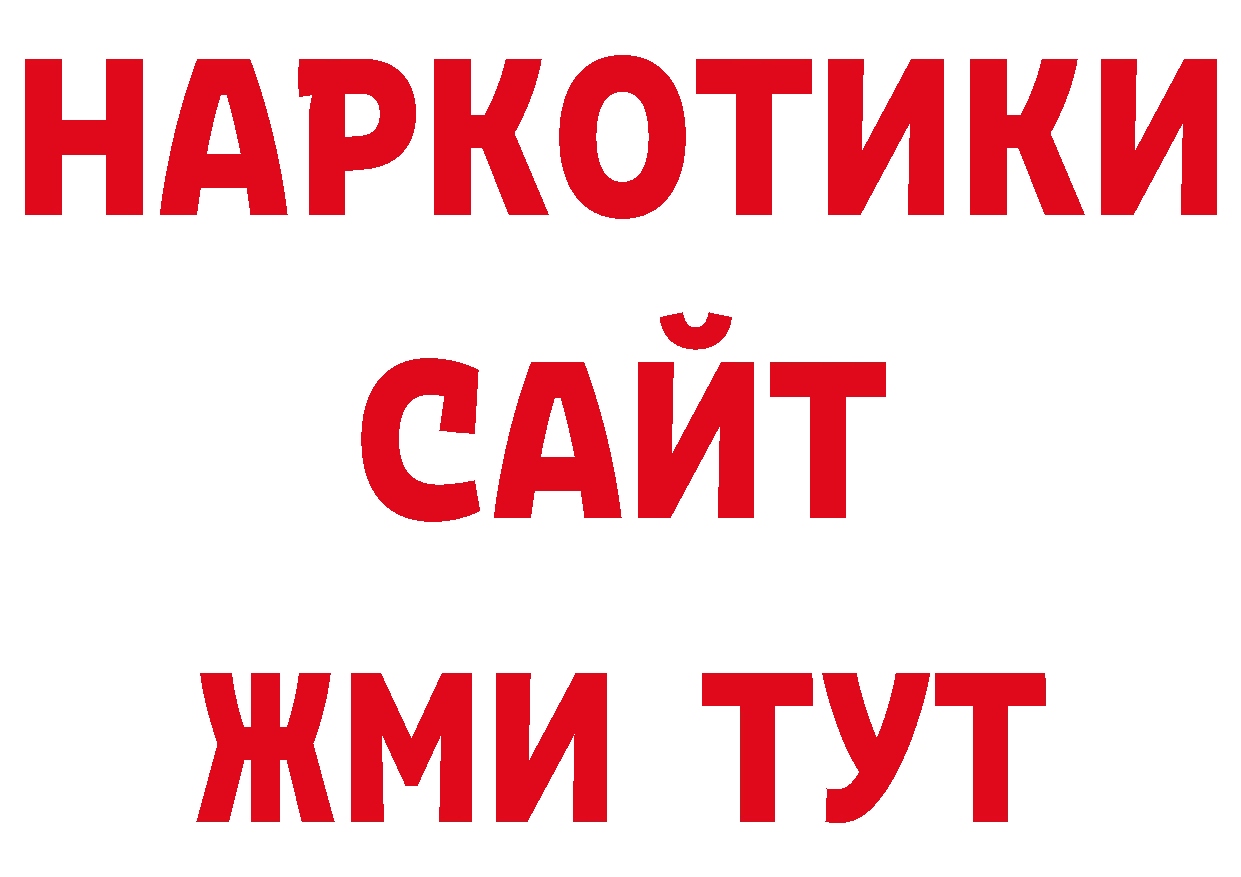 НАРКОТИКИ
САЙТ
ЖМИ ТУТ